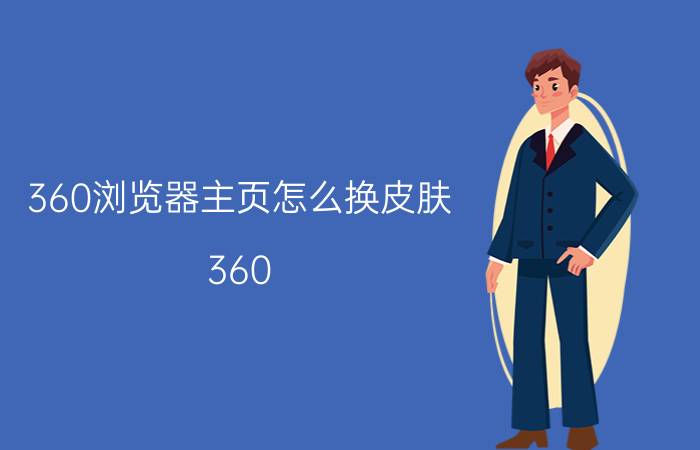 360浏览器主页怎么换皮肤

360